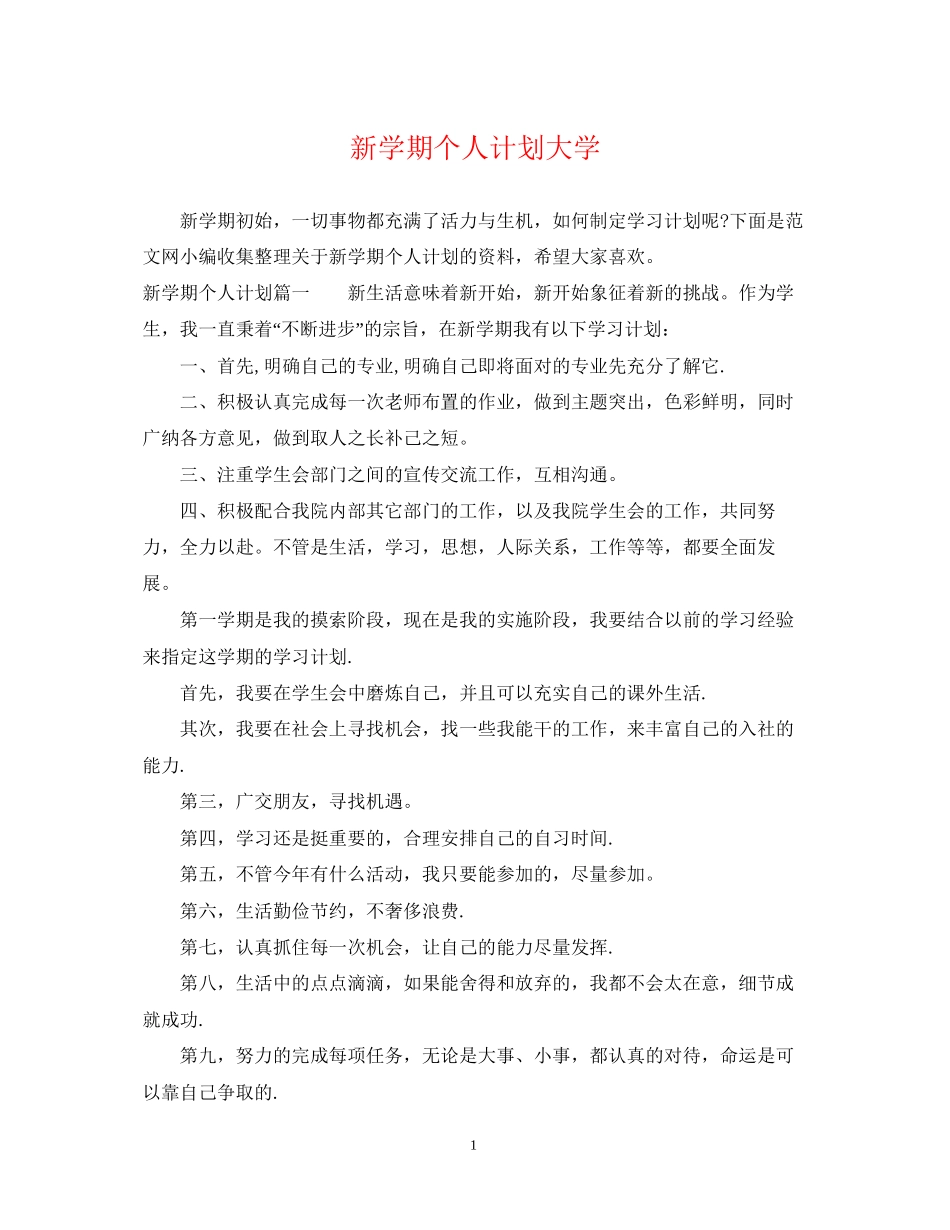 新学期个人计划大学

新学期初始，一切事物都充满了活力与生机，如何制定学习计划呢?下面是范文网小编收集整理关于新学期个人计划的资料，希望大家喜欢。

新学期个人计划篇一　　新生活意味着新开始，新开始象征着新的挑战。作为学生，我一直秉着“不断进步”的宗旨，在新学期我有以下学习计划：

一、首先,明确自己的专业,明确自己即将面对的专业先充分了解它.

二、积极认真完成每一次老师布置的作业，做到主题突出，色彩鲜明，同时广纳各方意见，做到取人之长补己之短。

三、注重学生会部门之间的宣传交流工作，互相沟通。

四、积极配合我院内部其它部门的工作，以及我院学生会的工作，共同努力，全力以赴。不管是生活，学习，思想，人际关系，工作等等，都要全面发展。

第一学期是我的摸索阶段，现在是我的实施阶段，我要结合以前的学习经验来指定这学期的学习计划.

首先，我要在学生会中磨炼自己，并且可以充实自己的课外生活.

其次，我要在社会上寻找机会，找一些我能干的工作，来丰富自己的入社的能力.

第三，广交朋友，寻找机遇。

第四，学习还是挺重要的，合理安排自己的自习时间.

第五，不管今年有什么活动，我只要能参加的，尽量参加。

第六，生活勤俭节约，不奢侈浪费.

第七，认真抓住每一次机会，让自己的能力尽量发挥.

第八，生活中的点点滴滴，如果能舍得和放弃的，我都不会太在意，细节成就成功.

第九，努力的完成每项任务，无论是大事、小事，都认真的对待，命运是可以靠自己争取的.

1